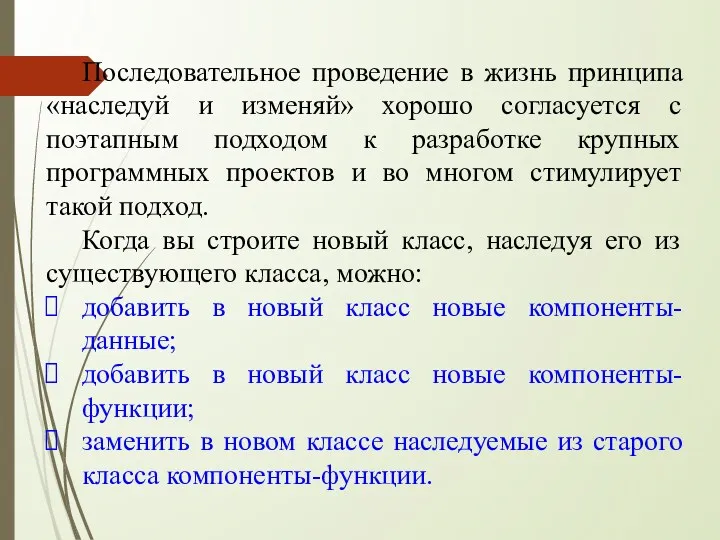 Последовательное проведение в жизнь принципа «наследуй и изменяй» хорошо согласуется с поэтапным подходом к разработке крупных программных проектов и во многом стимулирует такой подход.

Когда вы строите новый класс, наследуя его из существующего класса, можно:

 добавить в новый класс новые компоненты-данные;

 добавить в новый класс новые компоненты-функции;

 заменить в новом классе наследуемые из старого класса компоненты-функции.